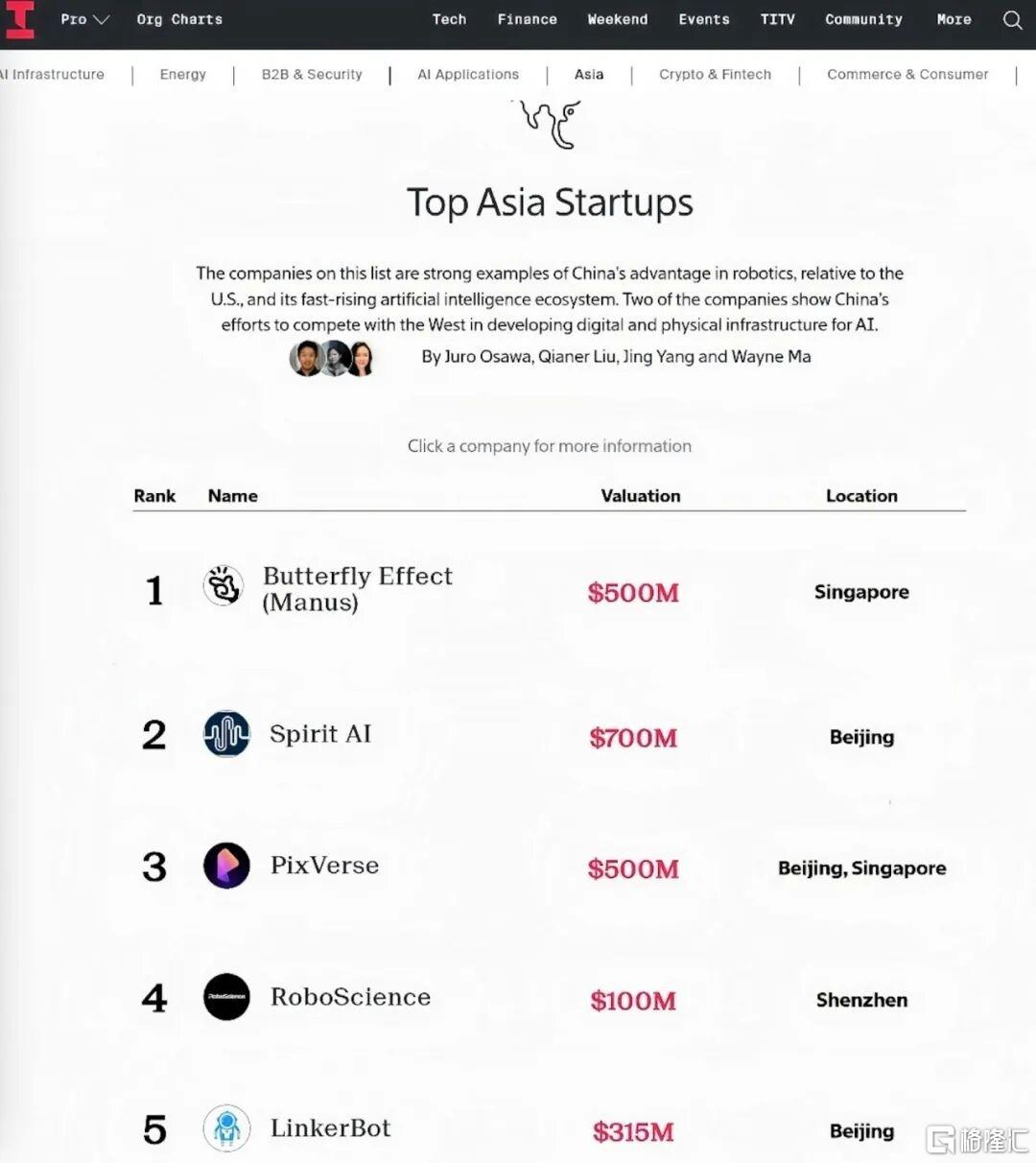 Pro Org Charts Tech Finance Weekend Events TITV Community More

AI Infrastructure | Energy | B2B & Security | AI Applications | Asia | Crypto & Fintech | Commerce & Consumer |

Top Asia Startups

The companies on this list are strong examples of China's advantage in robotics, relative to the U.S., and its fast-rising artificial intelligence ecosystem. Two of the companies show China's efforts to compete with the West in developing digital and physical infrastructure for AI.

By Juro Osawa, Qianer Liu, Jing Yang and Wayne Ma

Click a company for more information

| Rank | Name | Valuation | Location |
|---|---|---|---|
| 1 | Butterfly Effect (Manus) | $500M | Singapore |
| 2 | Spirit AI | $700M | Beijing |
| 3 | PixVerse | $500M | Beijing, Singapore |
| 4 | RoboScience | $100M | Shenzhen |
| 5 | LinkerBot | $315M | Beijing |

格隆汇